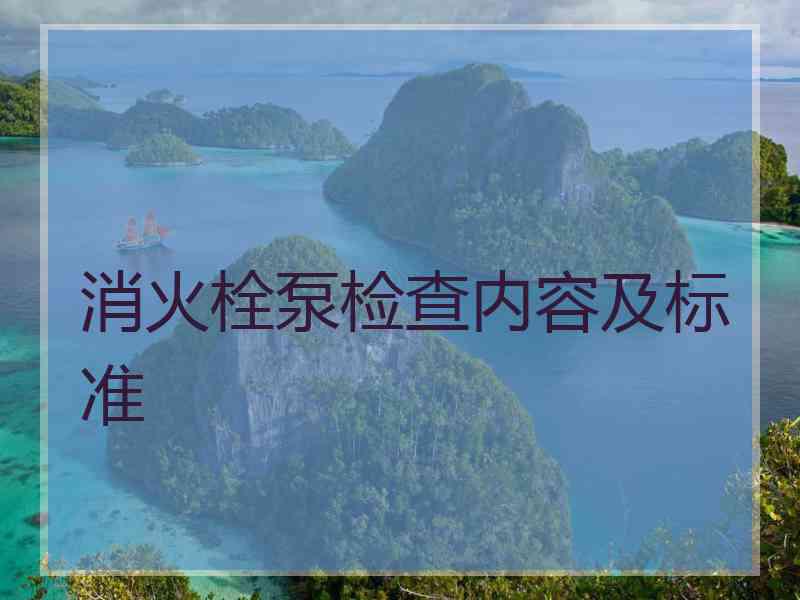 消火栓泵检查内容及标准